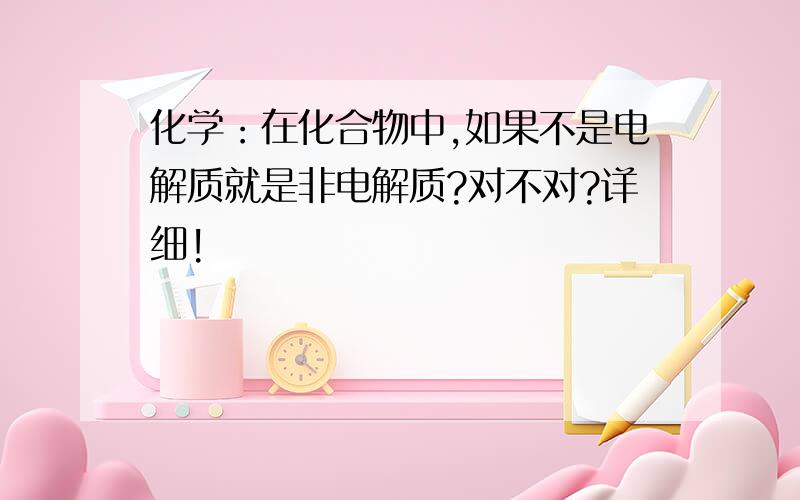 化学：在化合物中,如果不是电解质就是非电解质?对不对?详细!